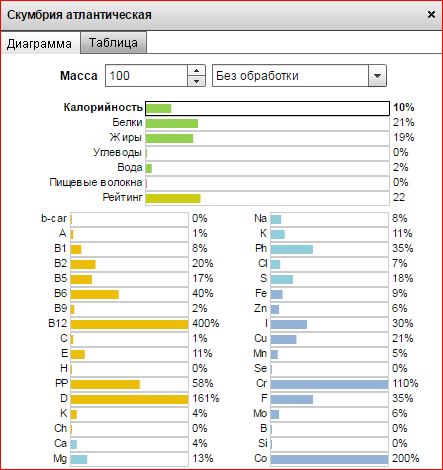 Скумбрия атлантическая ×

Диаграмма Таблица

Масса 100 Без обработки

Калорийность 10%
Белки 21%
Жиры 19%
Углеводы 0%
Вода 2%
Пищевые волокна 0%
Рейтинг 22

b-car 0%
A 1%
B1 8%
B2 20%
B5 17%
B6 40%
B9 2%
B12 400%
C 1%
E 11%
H 0%
PP 58%
D 161%
K 4%
Ch 0%
Ca 4%
Mg 13%

Na 8%
K 11%
Ph 35%
Cl 7%
S 18%
Fe 9%
Zn 6%
I 30%
Cu 21%
Mn 5%
Se 0%
Cr 110%
F 35%
Mo 6%
B 0%
Si 0%
Co 200%